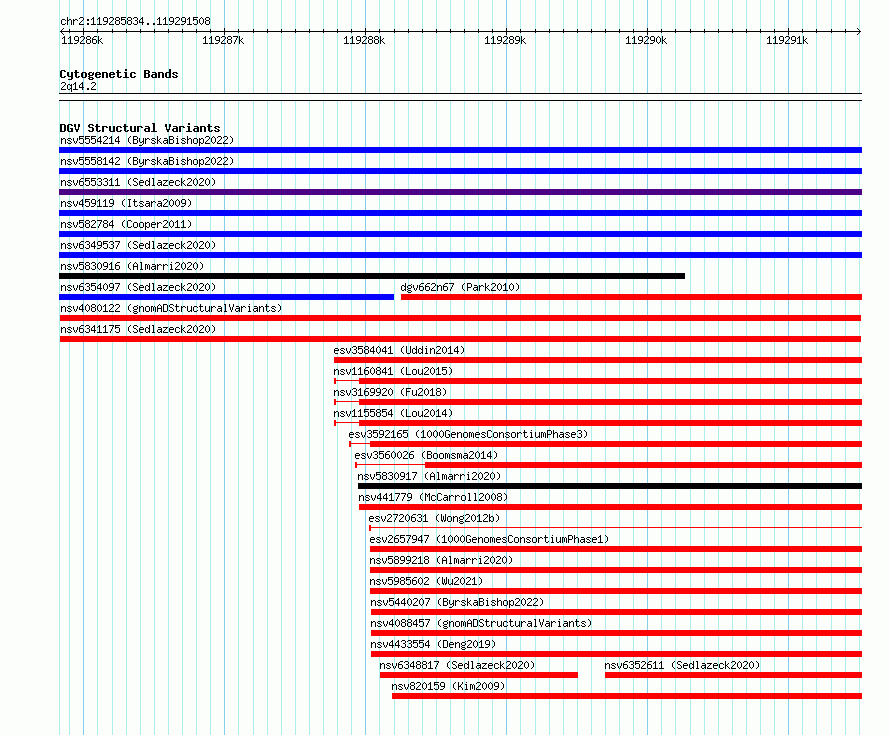 chr2:119285834..119291508

119286k 119287k 119288k 119289k 119290k 119291k

Cytogenetic Bands
2q14.2

DGV Structural Variants
nsv5554214 (ByrskaBishop2022)
nsv5558142 (ByrskaBishop2022)
nsv6553311 (Sedlazeck2020)
nsv459119 (Itsara2009)
nsv582784 (Cooper2011)
nsv6349537 (Sedlazeck2020)
nsv5830916 (Almarri2020)
nsv6354097 (Sedlazeck2020)
dgv662n67 (Park2010)
nsv4080122 (gnomADStructuralVariants)
nsv6341175 (Sedlazeck2020)
esv3584041 (Uddin2014)
nsv1160841 (Lou2015)
nsv3169920 (Fu2018)
nsv1155854 (Lou2014)
esv3592165 (1000GenomesConsortiumPhase3)
esv3560026 (Boomsma2014)
nsv5830917 (Almarri2020)
nsv441779 (McCarroll2008)
esv2720631 (Wong2012b)
esv2657947 (1000GenomesConsortiumPhase1)
nsv5899218 (Almarri2020)
nsv5985602 (Wu2021)
nsv5440207 (ByrskaBishop2022)
nsv4088457 (gnomADStructuralVariants)
nsv4433554 (Deng2019)
nsv6348817 (Sedlazeck2020)
nsv6352611 (Sedlazeck2020)
nsv820159 (Kim2009)